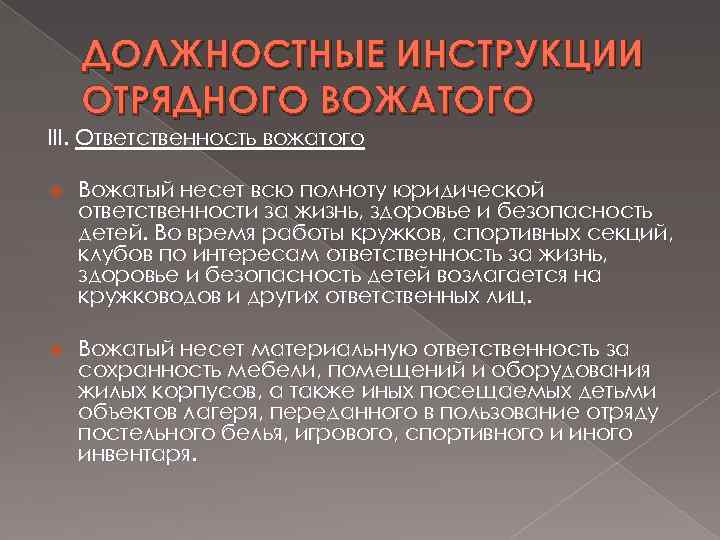 ДОЛЖНОСТНЫЕ ИНСТРУКЦИИ ОТРЯДНОГО ВОЖАТОГО

III. Ответственность вожатого

Вожатый несет всю полноту юридической ответственности за жизнь, здоровье и безопасность детей. Во время работы кружков, спортивных секций, клубов по интересам ответственность за жизнь, здоровье и безопасность детей возлагается на кружководов и других ответственных лиц.

Вожатый несет материальную ответственность за сохранность мебели, помещений и оборудования жилых корпусов, а также иных посещаемых детьми объектов лагеря, переданного в пользование отряду постельного белья, игрового, спортивного и иного инвентаря.